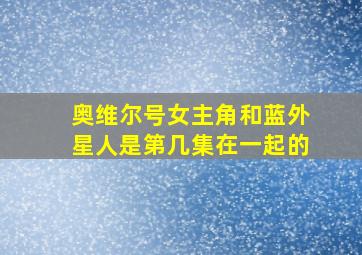 奥维尔号女主角和蓝外星人是第几集在一起的